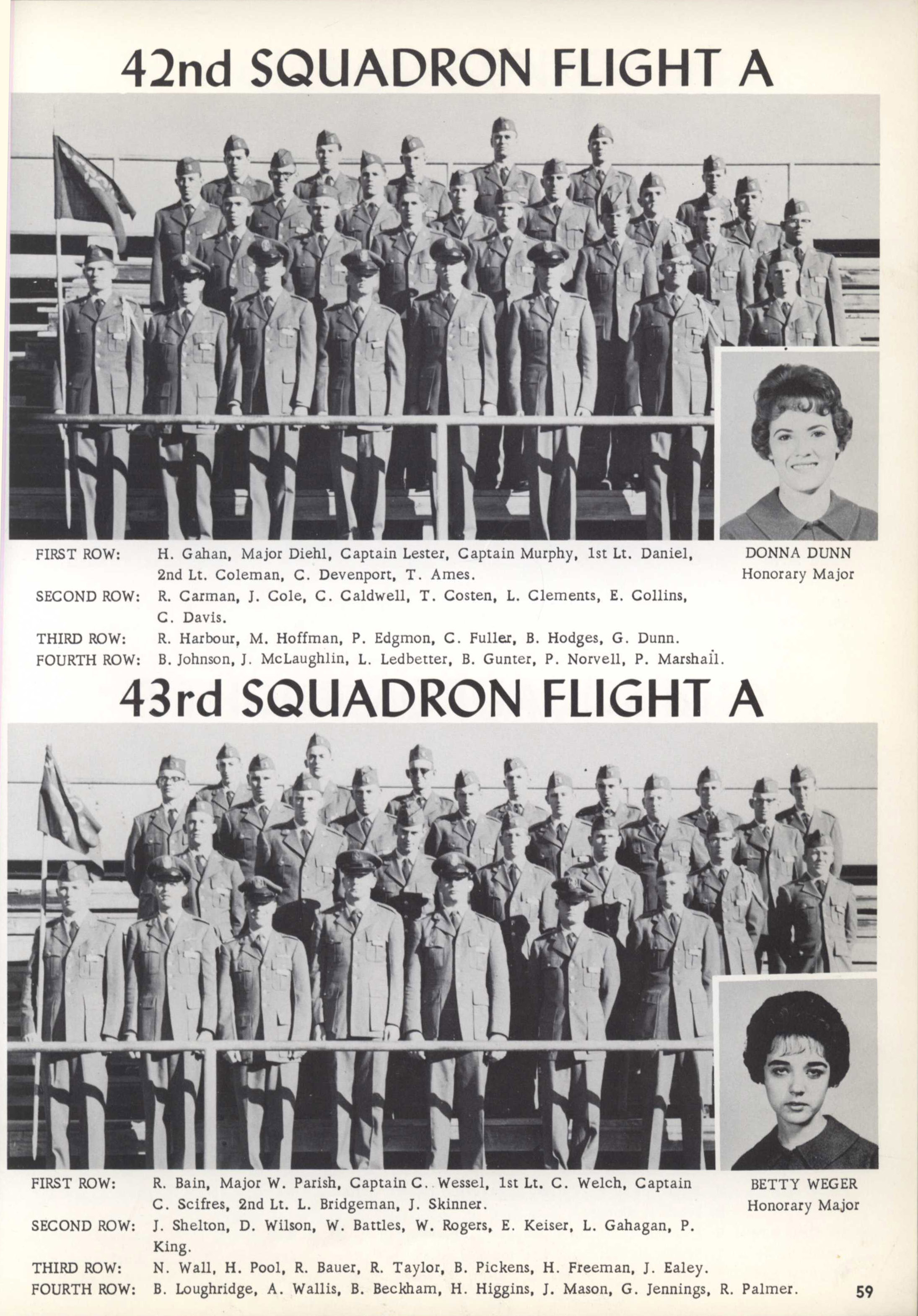 42nd SQUADRON FLIGHT A

FIRST ROW: H. Gahan, Major Diehl, Captain Lester, Captain Murphy, 1st Lt. Daniel, 2nd Lt. Coleman, C. Devenport, T. Ames.
SECOND ROW: R. Carman, J. Cole, C. Caldwell, T. Costen, L. Clements, E. Collins, C. Davis.
THIRD ROW: R. Harbour, M. Hoffman, P. Edgmon, C. Fuller, B. Hodges, G. Dunn.
FOURTH ROW: B. Johnson, J. McLaughlin, L. Ledbetter, B. Gunter, P. Norvell, P. Marshall.

DONNA DUNN
Honorary Major

43rd SQUADRON FLIGHT A

FIRST ROW: R. Bain, Major W. Parish, Captain C. Wessel, 1st Lt. C. Welch, Captain C. Scifres, 2nd Lt. L. Bridgeman, J. Skinner.
SECOND ROW: J. Shelton, D. Wilson, W. Battles, W. Rogers, E. Keiser, L. Gahagan, P. King.
THIRD ROW: N. Wall, H. Pool, R. Bauer, R. Taylor, B. Pickens, H. Freeman, J. Ealey.
FOURTH ROW: B. Loughridge, A. Wallis, B. Beckham, H. Higgins, J. Mason, G. Jennings, R. Palmer.

BETTY WEGER
Honorary Major

59